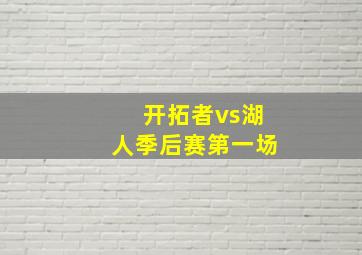 开拓者vs湖人季后赛第一场